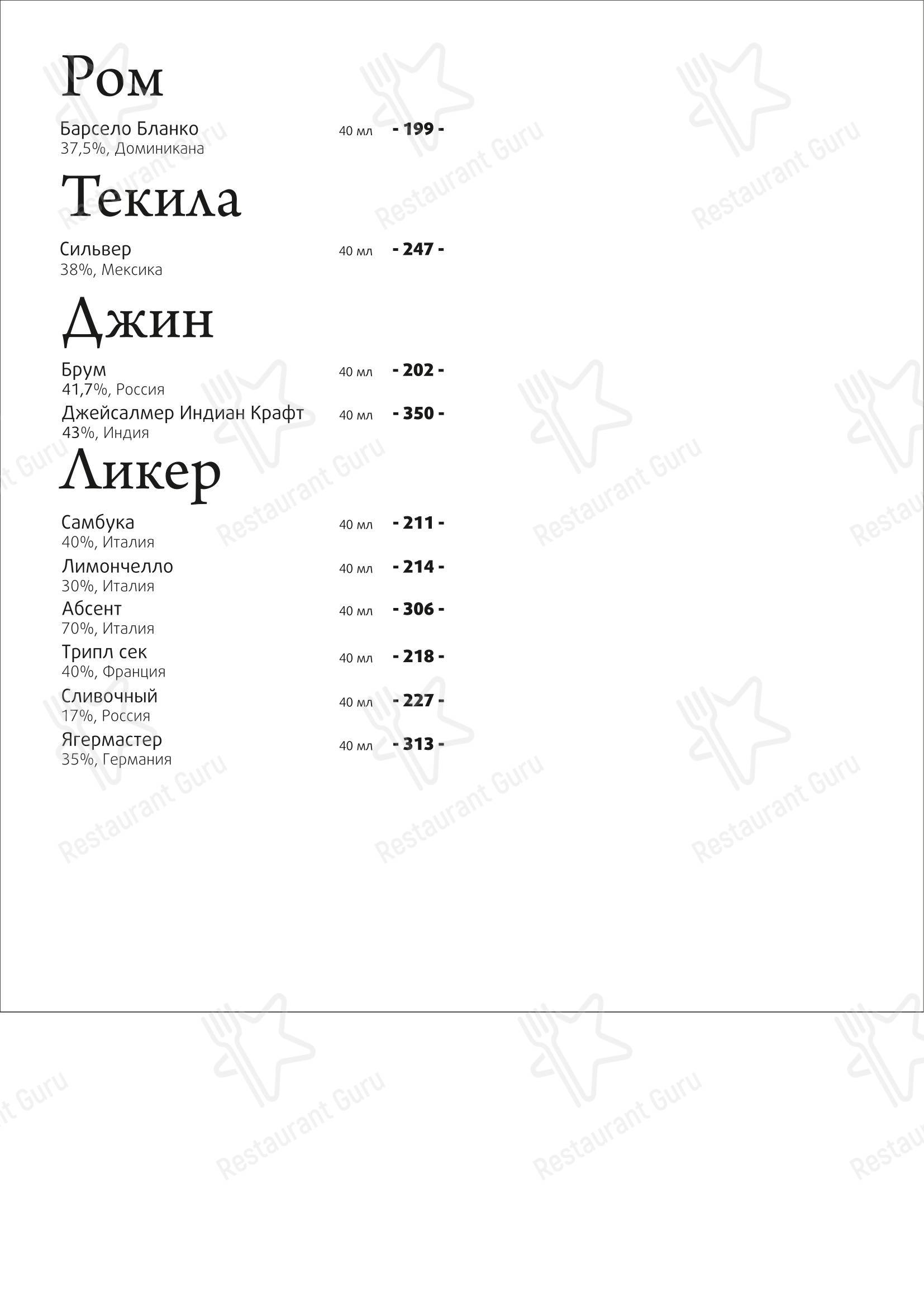 Ром

Барсело Бланко 40 мл - 199 -
37,5%, Доминикана

Текила

Сильвер 40 мл - 247 -
38%, Мексика

Джин

Брум 40 мл - 202 -
41,7%, Россия

Джейсалмер Индиан Крафт 40 мл - 350 -
43%, Индия

Ликер

Самбука 40 мл - 211 -
40%, Италия

Лимончелло 40 мл - 214 -
30%, Италия

Абсент 40 мл - 306 -
70%, Италия

Трипл сек 40 мл - 218 -
40%, Франция

Сливочный 40 мл - 227 -
17%, Россия

Ягермастер 40 мл - 313 -
35%, Германия

Restaurant Guru